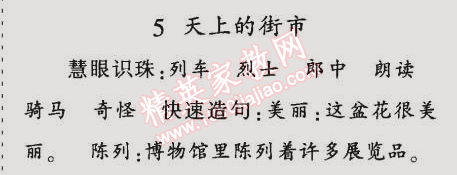 5 天上的街市

慧眼识珠：列车 烈士 郎中 朗读 骑马 奇怪 快速造句：美丽：这盆花很美丽。 陈列：博物馆里陈列着许多展览品。

精英家教网 www.1010jiajiao.com